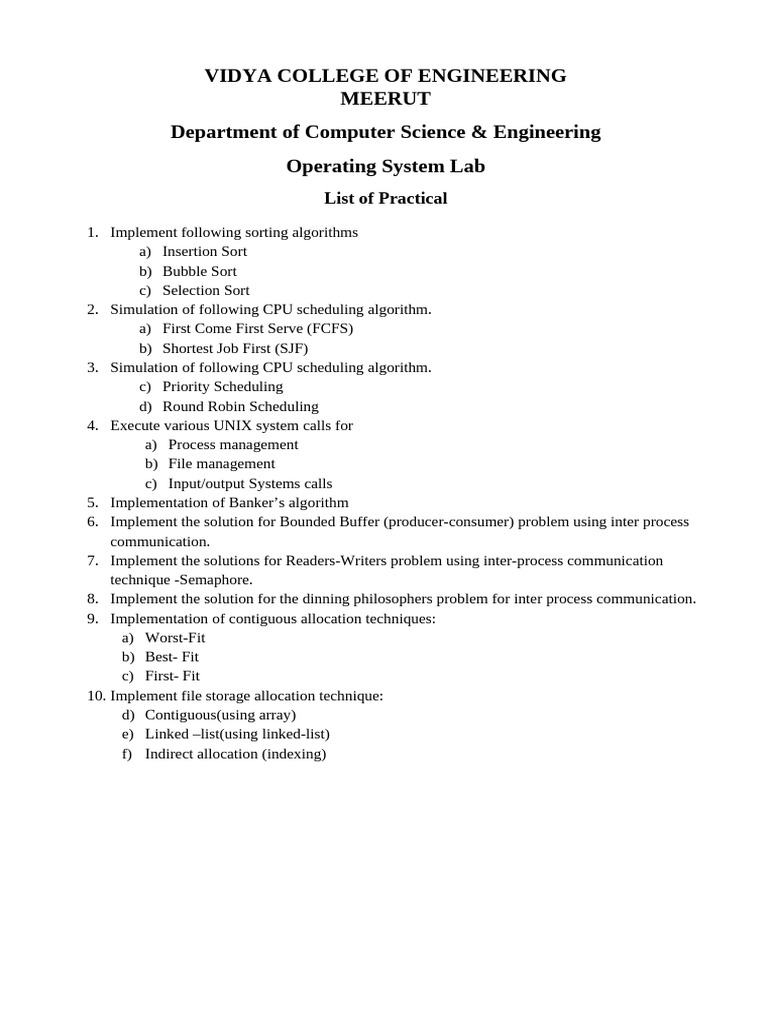 VIDYA COLLEGE OF ENGINEERING
MEERUT

Department of Computer Science & Engineering

Operating System Lab

List of Practical

1. Implement following sorting algorithms
a) Insertion Sort
b) Bubble Sort
c) Selection Sort
2. Simulation of following CPU scheduling algorithm.
a) First Come First Serve (FCFS)
b) Shortest Job First (SJF)
3. Simulation of following CPU scheduling algorithm.
c) Priority Scheduling
d) Round Robin Scheduling
4. Execute various UNIX system calls for
a) Process management
b) File management
c) Input/output Systems calls
5. Implementation of Banker's algorithm
6. Implement the solution for Bounded Buffer (producer-consumer) problem using inter process communication.
7. Implement the solutions for Readers-Writers problem using inter-process communication technique -Semaphore.
8. Implement the solution for the dinning philosophers problem for inter process communication.
9. Implementation of contiguous allocation techniques:
a) Worst-Fit
b) Best- Fit
c) First- Fit
10. Implement file storage allocation technique:
d) Contiguous(using array)
e) Linked –list(using linked-list)
f) Indirect allocation (indexing)